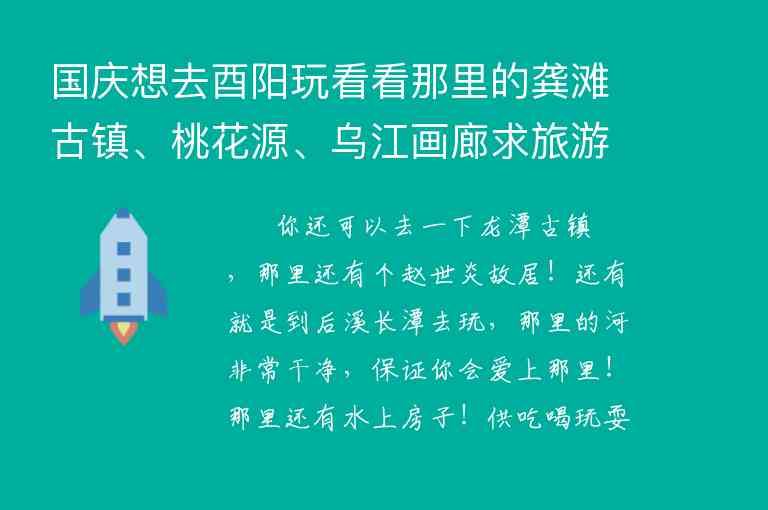 国庆想去酉阳玩看看那里的龚滩古镇、桃花源、乌江画廊求旅游

你还可以去一下龙潭古镇，那里还有个赵世炎故居！还有就是到后溪长潭去玩，那里的河非常干净，保证你会爱上那里！那里还有水上房子！供吃喝玩耍